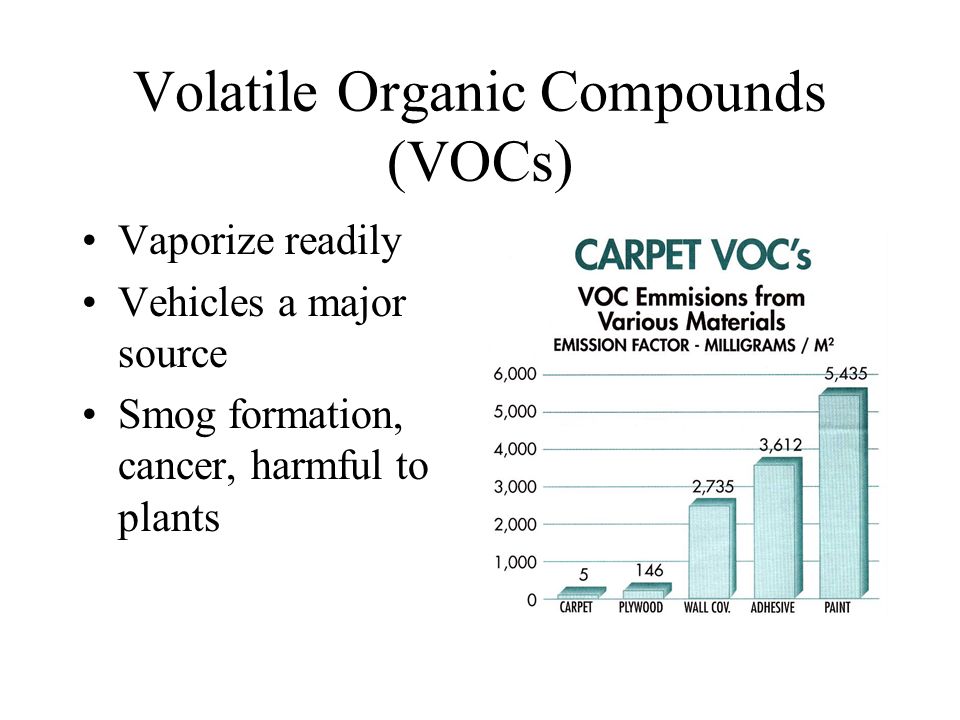 Volatile Organic Compounds (VOCs)

• Vaporize readily
• Vehicles a major source
• Smog formation, cancer, harmful to plants

CARPET VOC's
VOC Emmisions from Various Materials
EMISSION FACTOR - MILLIGRAMS / M²

6,000
5,000
4,000
3,000
2,000
1,000
0

5
146
2,735
3,612
5,435

CARPET
PLYWOOD
WALL COV.
ADHESIVE
PAINT